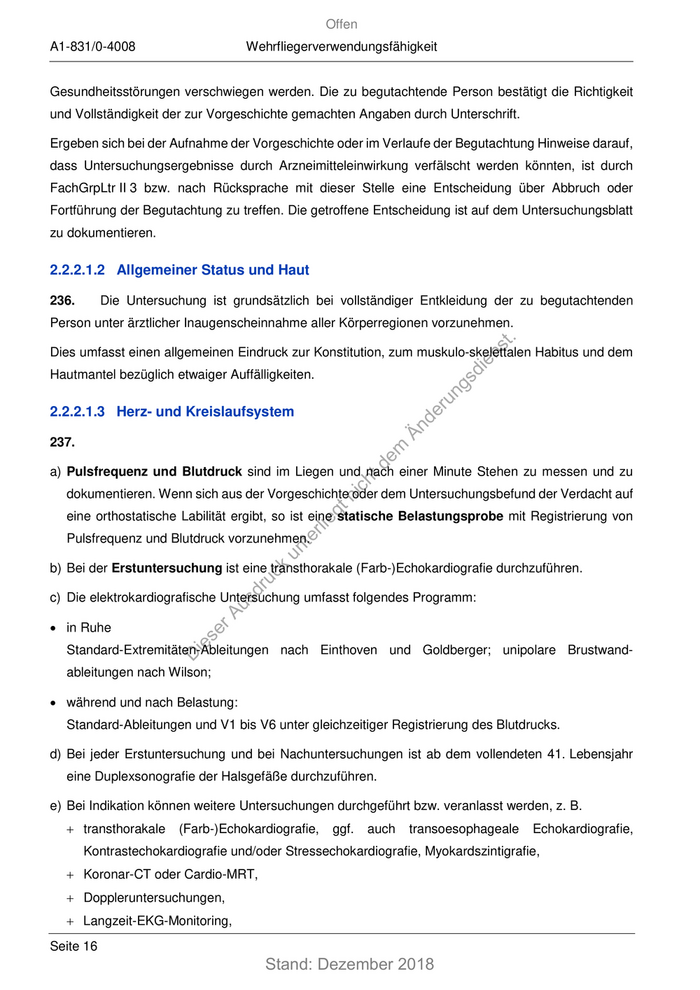 Offen

A1-831/0-4008 Wehrfliegerverwendungsfähigkeit

Gesundheitsstörungen verschwiegen werden. Die zu begutachtende Person bestätigt die Richtigkeit und Vollständigkeit der zur Vorgeschichte gemachten Angaben durch Unterschrift.

Ergeben sich bei der Aufnahme der Vorgeschichte oder im Verlaufe der Begutachtung Hinweise darauf, dass Untersuchungsergebnisse durch Arzneimitteleinwirkung verfälscht werden könnten, ist durch FachGrpLtr II 3 bzw. nach Rücksprache mit dieser Stelle eine Entscheidung über Abbruch oder Fortführung der Begutachtung zu treffen. Die getroffene Entscheidung ist auf dem Untersuchungsblatt zu dokumentieren.

2.2.2.1.2 Allgemeiner Status und Haut

236. Die Untersuchung ist grundsätzlich bei vollständiger Entkleidung der zu begutachtenden Person unter ärztlicher Inaugenscheinnahme aller Körperregionen vorzunehmen.

Dies umfasst einen allgemeinen Eindruck zur Konstitution, zum muskulo-skelettalen Habitus und dem Hautmantel bezüglich etwaiger Auffälligkeiten.

2.2.2.1.3 Herz- und Kreislaufsystem

237.

a) Pulsfrequenz und Blutdruck sind im Liegen und nach einer Minute Stehen zu messen und zu dokumentieren. Wenn sich aus der Vorgeschichte oder dem Untersuchungsbefund der Verdacht auf eine orthostatische Labilität ergibt, so ist eine statische Belastungsprobe mit Registrierung von Pulsfrequenz und Blutdruck vorzunehmen.

b) Bei der Erstuntersuchung ist eine transthorakale (Farb-)Echokardiografie durchzuführen.

c) Die elektrokardiografische Untersuchung umfasst folgendes Programm:

• in Ruhe
Standard-Extremitäten-Ableitungen nach Einthoven und Goldberger; unipolare Brustwandableitungen nach Wilson;

• während und nach Belastung:
Standard-Ableitungen und V1 bis V6 unter gleichzeitiger Registrierung des Blutdrucks.

d) Bei jeder Erstuntersuchung und bei Nachuntersuchungen ist ab dem vollendeten 41. Lebensjahr eine Duplexsonografie der Halsgefäße durchzuführen.

e) Bei Indikation können weitere Untersuchungen durchgeführt bzw. veranlasst werden, z. B.
+ transthorakale (Farb-)Echokardiografie, ggf. auch transoesophageale Echokardiografie, Kontrastechokardiografie und/oder Stressechokardiografie, Myokardszintigrafie,
+ Koronar-CT oder Cardio-MRT,
+ Doppleruntersuchungen,
+ Langzeit-EKG-Monitoring,

Dieser Ausdruck unterliegt nicht dem Änderungsdienst.

Seite 16

Stand: Dezember 2018